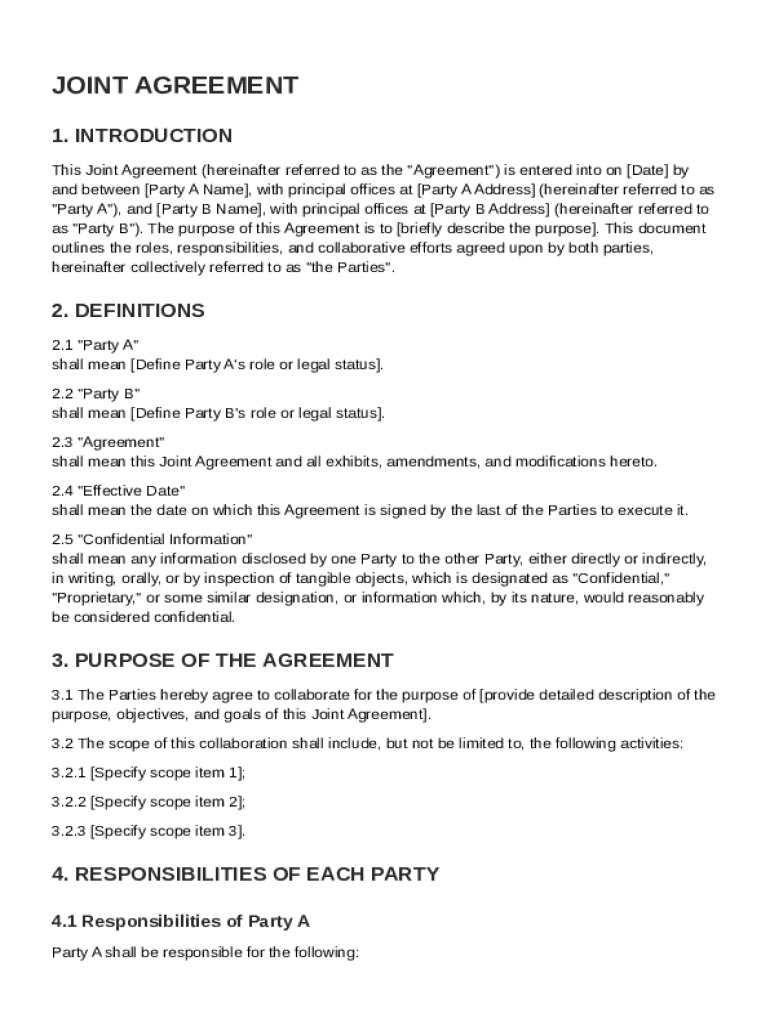 JOINT AGREEMENT

1. INTRODUCTION

This Joint Agreement (hereinafter referred to as the "Agreement") is entered into on [Date] by and between [Party A Name], with principal offices at [Party A Address] (hereinafter referred to as "Party A"), and [Party B Name], with principal offices at [Party B Address] (hereinafter referred to as "Party B"). The purpose of this Agreement is to [briefly describe the purpose]. This document outlines the roles, responsibilities, and collaborative efforts agreed upon by both parties, hereinafter collectively referred to as "the Parties".

2. DEFINITIONS

2.1 "Party A"
shall mean [Define Party A's role or legal status].

2.2 "Party B"
shall mean [Define Party B's role or legal status].

2.3 "Agreement"
shall mean this Joint Agreement and all exhibits, amendments, and modifications hereto.

2.4 "Effective Date"
shall mean the date on which this Agreement is signed by the last of the Parties to execute it.

2.5 "Confidential Information"
shall mean any information disclosed by one Party to the other Party, either directly or indirectly, in writing, orally, or by inspection of tangible objects, which is designated as "Confidential," "Proprietary," or some similar designation, or information which, by its nature, would reasonably be considered confidential.

3. PURPOSE OF THE AGREEMENT

3.1 The Parties hereby agree to collaborate for the purpose of [provide detailed description of the purpose, objectives, and goals of this Joint Agreement].

3.2 The scope of this collaboration shall include, but not be limited to, the following activities:

3.2.1 [Specify scope item 1];

3.2.2 [Specify scope item 2];

3.2.3 [Specify scope item 3].

4. RESPONSIBILITIES OF EACH PARTY

4.1 Responsibilities of Party A

Party A shall be responsible for the following: